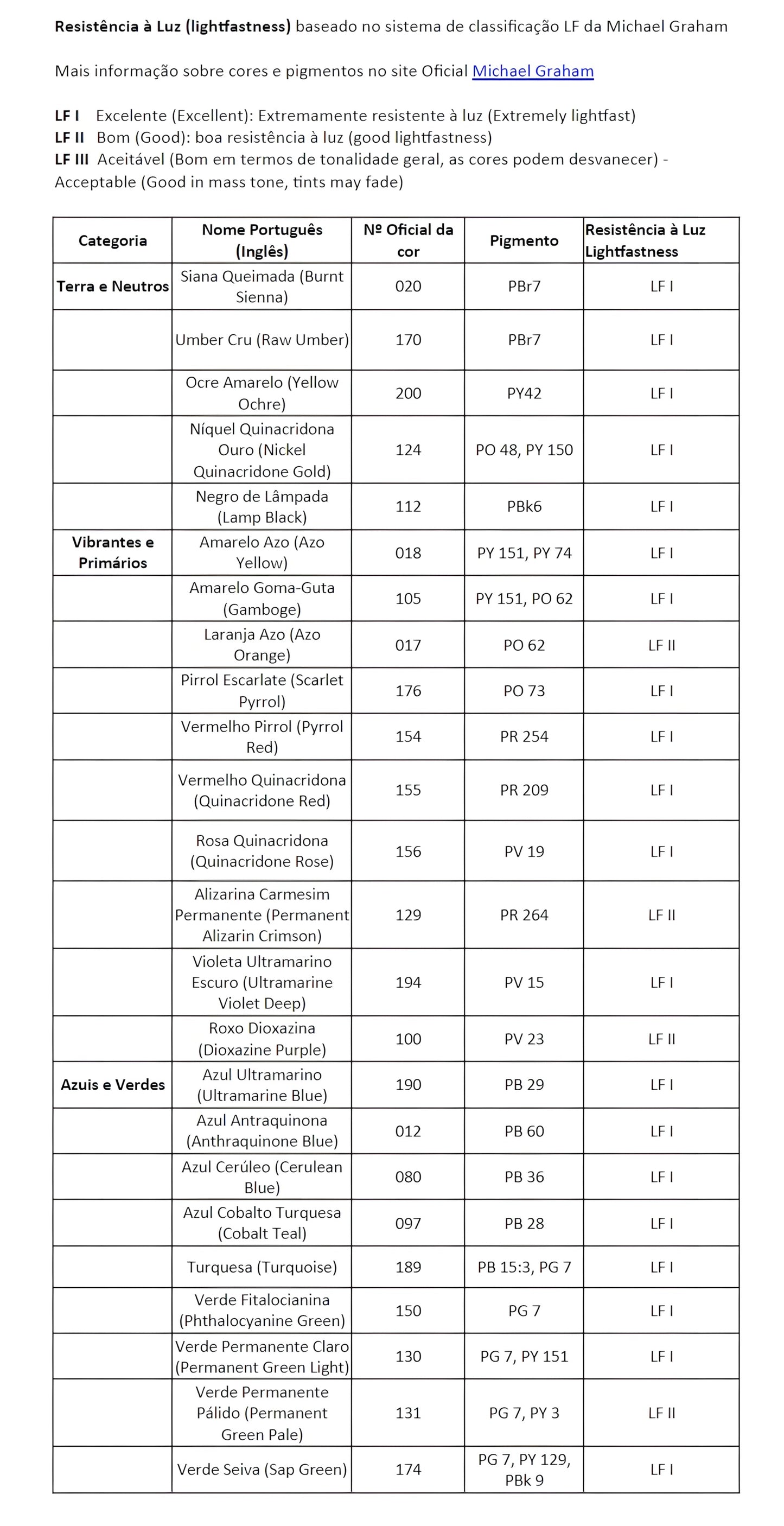 Resistência à Luz (lightfastness) baseado no sistema de classificação LF da Michael Graham

Mais informação sobre cores e pigmentos no site Oficial Michael Graham

LF I Excelente (Excellent): Extremamente resistente à luz (Extremely lightfast)
LF II Bom (Good): boa resistência à luz (good lightfastness)
LF III Aceitável (Bom em termos de tonalidade geral, as cores podem desvanecer) - Acceptable (Good in mass tone, tints may fade)

| Categoria | Nome Português (Inglês) | Nº Oficial da cor | Pigmento | Resistência à Luz Lightfastness |
|---|---|---|---|---|
| Terra e Neutros | Siana Queimada (Burnt Sienna) | 020 | PBr7 | LF I |
| | Umber Cru (Raw Umber) | 170 | PBr7 | LF I |
| | Ocre Amarelo (Yellow Ochre) | 200 | PY42 | LF I |
| | Níquel Quinacridona Ouro (Nickel Quinacridone Gold) | 124 | PO 48, PY 150 | LF I |
| | Negro de Lâmpada (Lamp Black) | 112 | PBk6 | LF I |
| Vibrantes e Primários | Amarelo Azo (Azo Yellow) | 018 | PY 151, PY 74 | LF I |
| | Amarelo Goma-Guta (Gamboge) | 105 | PY 151, PO 62 | LF I |
| | Laranja Azo (Azo Orange) | 017 | PO 62 | LF II |
| | Pirrol Escarlate (Scarlet Pyrrol) | 176 | PO 73 | LF I |
| | Vermelho Pirrol (Pyrrol Red) | 154 | PR 254 | LF I |
| | Vermelho Quinacridona (Quinacridone Red) | 155 | PR 209 | LF I |
| | Rosa Quinacridona (Quinacridone Rose) | 156 | PV 19 | LF I |
| | Alizarina Carmesim Permanente (Permanent Alizarin Crimson) | 129 | PR 264 | LF II |
| | Violeta Ultramarino Escuro (Ultramarine Violet Deep) | 194 | PV 15 | LF I |
| | Roxo Dioxazina (Dioxazine Purple) | 100 | PV 23 | LF II |
| Azuis e Verdes | Azul Ultramarino (Ultramarine Blue) | 190 | PB 29 | LF I |
| | Azul Antraquinona (Anthraquinone Blue) | 012 | PB 60 | LF I |
| | Azul Cerúleo (Cerulean Blue) | 080 | PB 36 | LF I |
| | Azul Cobalto Turquesa (Cobalt Teal) | 097 | PB 28 | LF I |
| | Turquesa (Turquoise) | 189 | PB 15:3, PG 7 | LF I |
| | Verde Fitalocianina (Phthalocyanine Green) | 150 | PG 7 | LF I |
| | Verde Permanente Claro (Permanent Green Light) | 130 | PG 7, PY 151 | LF I |
| | Verde Permanente Pálido (Permanent Green Pale) | 131 | PG 7, PY 3 | LF II |
| | Verde Seiva (Sap Green) | 174 | PG 7, PY 129, PBk 9 | LF I |